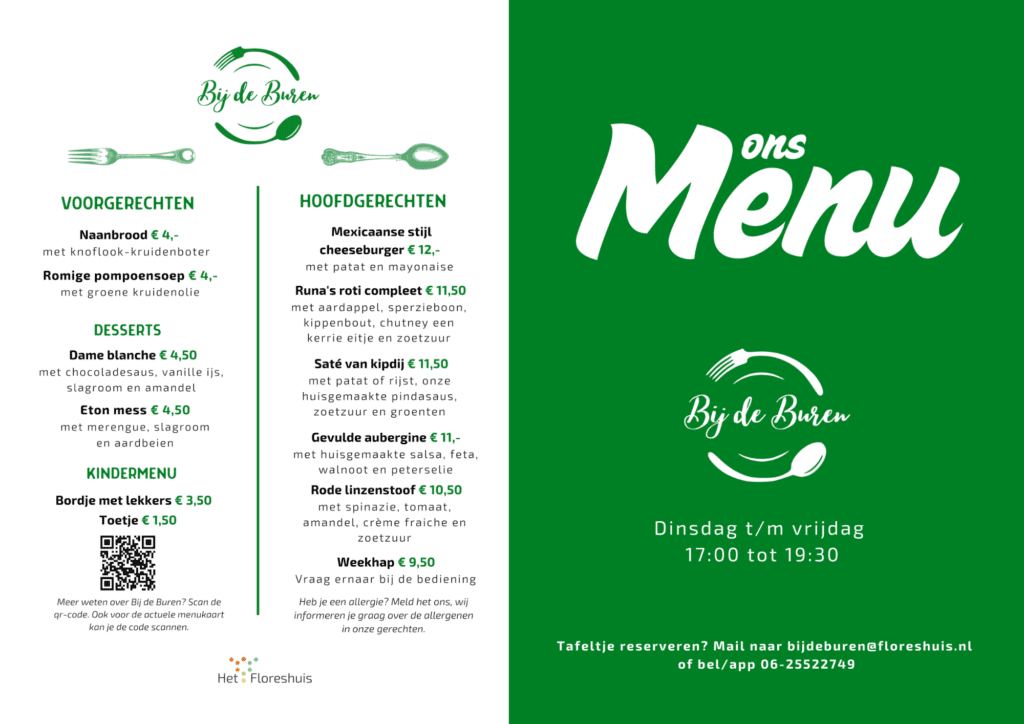 Bij de Buren

VOORGERECHTEN

Naanbrood € 4,-
met knoflook-kruidenboter

Romige pompoensoep € 4,-
met groene kruidenolie

DESSERTS

Dame blanche € 4,50
met chocoladesaus, vanille ijs, slagroom en amandel

Eton mess € 4,50
met merengue, slagroom en aardbeien

KINDERMENU

Bordje met lekkers € 3,50
Toetje € 1,50

Meer weten over Bij de Buren? Scan de qr-code. Ook voor de actuele menukaart kan je de code scannen.

HOOFDGERECHTEN

Mexicaanse stijl cheeseburger € 12,-
met patat en mayonaise

Runa's roti compleet € 11,50
met aardappel, sperzieboon, kippenbout, chutney een kerrie eitje en zoetzuur

Saté van kipdij € 11,50
met patat of rijst, onze huisgemaakte pindasaus, zoetzuur en groenten

Gevulde aubergine € 11,-
met huisgemaakte salsa, feta, walnoot en peterselie

Rode linzenstoof € 10,50
met spinazie, tomaat, amandel, crème fraiche en zoetzuur

Weekhap € 9,50
Vraag ernaar bij de bediening

Heb je een allergie? Meld het ons, wij informeren je graag over de allergenen in onze gerechten.

Het Floreshuis

ons Menu

Bij de Buren

Dinsdag t/m vrijdag
17:00 tot 19:30

Tafeltje reserveren? Mail naar bijdeburen@floreshuis.nl of bel/app 06-25522749